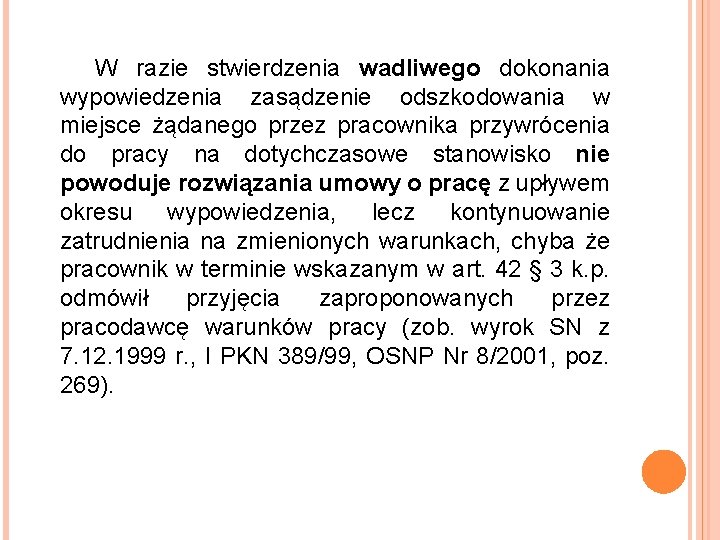 W razie stwierdzenia wadliwego dokonania wypowiedzenia zasądzenie odszkodowania w miejsce żądanego przez pracownika przywrócenia do pracy na dotychczasowe stanowisko nie powoduje rozwiązania umowy o pracę z upływem okresu wypowiedzenia, lecz kontynuowanie zatrudnienia na zmienionych warunkach, chyba że pracownik w terminie wskazanym w art. 42 § 3 k.p. odmówił przyjęcia zaproponowanych przez pracodawcę warunków pracy (zob. wyrok SN z 7.12.1999 r., I PKN 389/99, OSNP Nr 8/2001, poz. 269).